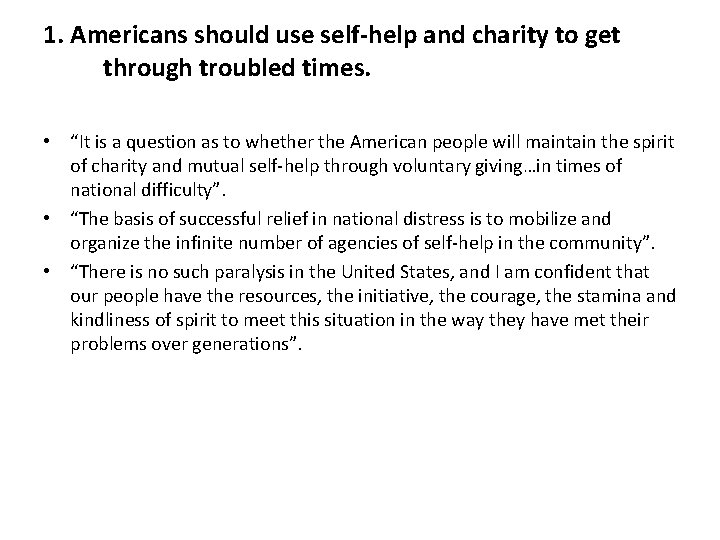 1. Americans should use self-help and charity to get through troubled times.

• "It is a question as to whether the American people will maintain the spirit of charity and mutual self-help through voluntary giving…in times of national difficulty".
• "The basis of successful relief in national distress is to mobilize and organize the infinite number of agencies of self-help in the community".
• "There is no such paralysis in the United States, and I am confident that our people have the resources, the initiative, the courage, the stamina and kindliness of spirit to meet this situation in the way they have met their problems over generations".